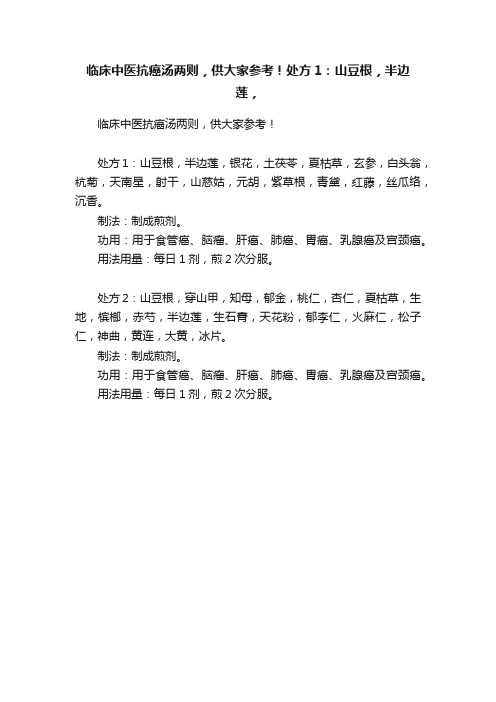 临床中医抗癌汤两则，供大家参考！处方1：山豆根，半边莲，

临床中医抗癌汤两则，供大家参考！

处方1：山豆根，半边莲，银花，土茯苓，夏枯草，玄参，白头翁，杭菊，天南星，射干，山慈姑，元胡，紫草根，青黛，红藤，丝瓜络，沉香。

制法：制成煎剂。

功用：用于食管癌、脑瘤、肝癌、肺癌、胃癌、乳腺癌及宫颈癌。

用法用量：每日1剂，煎2次分服。

处方2：山豆根，穿山甲，知母，郁金，桃仁，杏仁，夏枯草，生地，槟榔，赤芍，半边莲，生石膏，天花粉，郁李仁，火麻仁，松子仁，神曲，黄连，大黄，冰片。

制法：制成煎剂。

功用：用于食管癌、脑瘤、肝癌、肺癌、胃癌、乳腺癌及宫颈癌。

用法用量：每日1剂，煎2次分服。